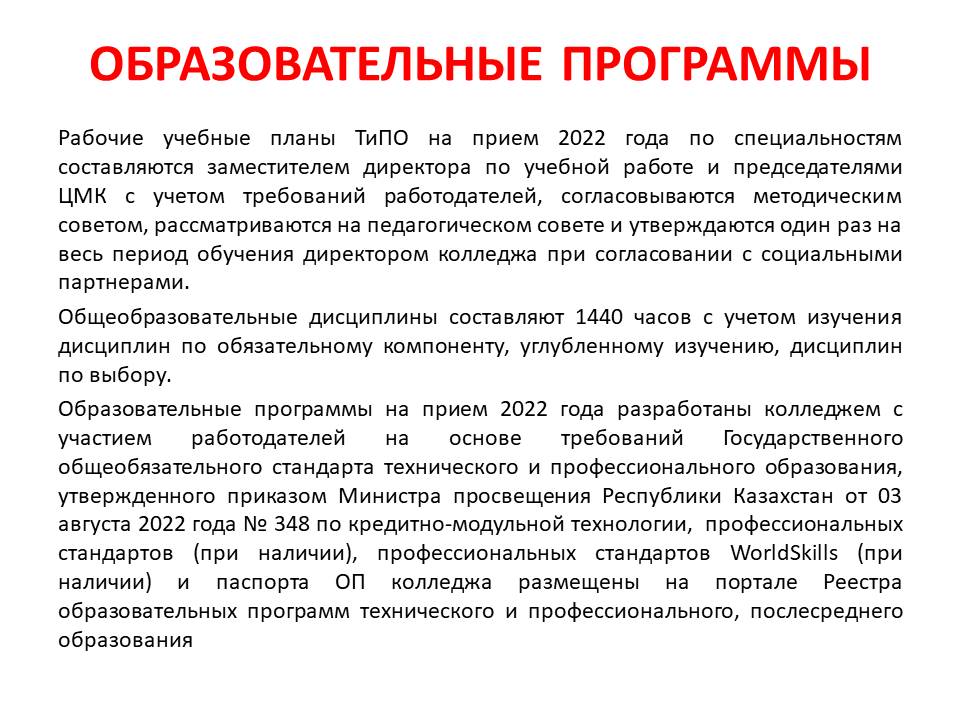 ОБРАЗОВАТЕЛЬНЫЕ ПРОГРАММЫ

Рабочие учебные планы ТиПО на прием 2022 года по специальностям составляются заместителем директора по учебной работе и председателями ЦМК с учетом требований работодателей, согласовываются методическим советом, рассматриваются на педагогическом совете и утверждаются один раз на весь период обучения директором колледжа при согласовании с социальными партнерами.

Общеобразовательные дисциплины составляют 1440 часов с учетом изучения дисциплин по обязательному компоненту, углубленному изучению, дисциплин по выбору.

Образовательные программы на прием 2022 года разработаны колледжем с участием работодателей на основе требований Государственного общеобязательного стандарта технического и профессионального образования, утвержденного приказом Министра просвещения Республики Казахстан от 03 августа 2022 года № 348 по кредитно-модульной технологии, профессиональных стандартов (при наличии), профессиональных стандартов WorldSkills (при наличии) и паспорта ОП колледжа размещены на портале Реестра образовательных программ технического и профессионального, послесреднего образования